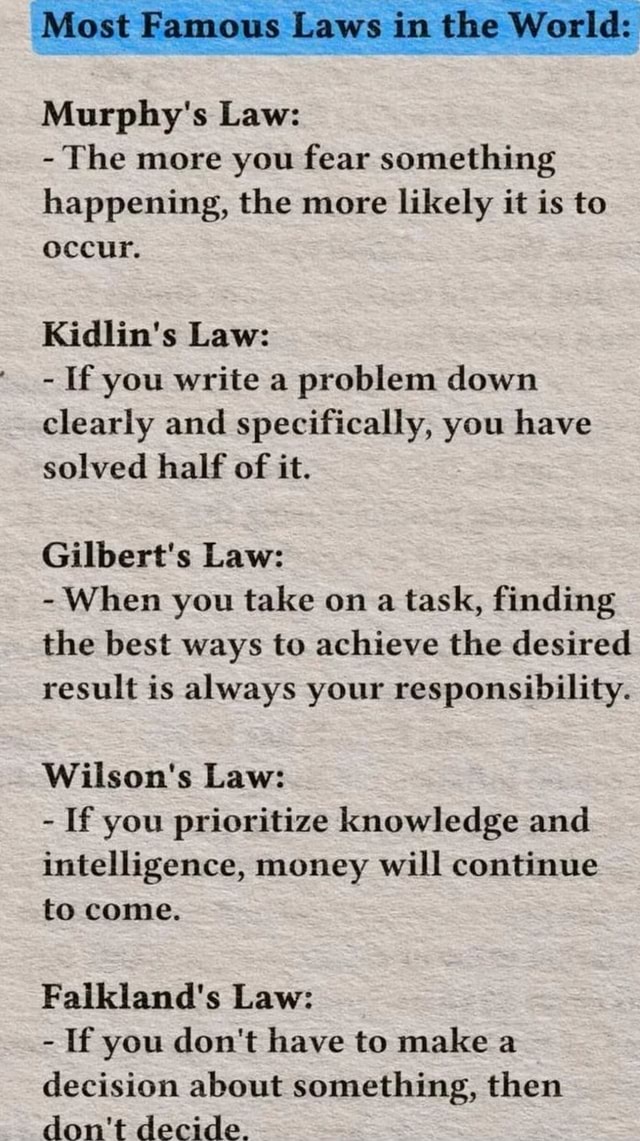 Most Famous Laws in the World:

Murphy's Law:
- The more you fear something happening, the more likely it is to occur.

Kidlin's Law:
- If you write a problem down clearly and specifically, you have solved half of it.

Gilbert's Law:
- When you take on a task, finding the best ways to achieve the desired result is always your responsibility.

Wilson's Law:
- If you prioritize knowledge and intelligence, money will continue to come.

Falkland's Law:
- If you don't have to make a decision about something, then don't decide.